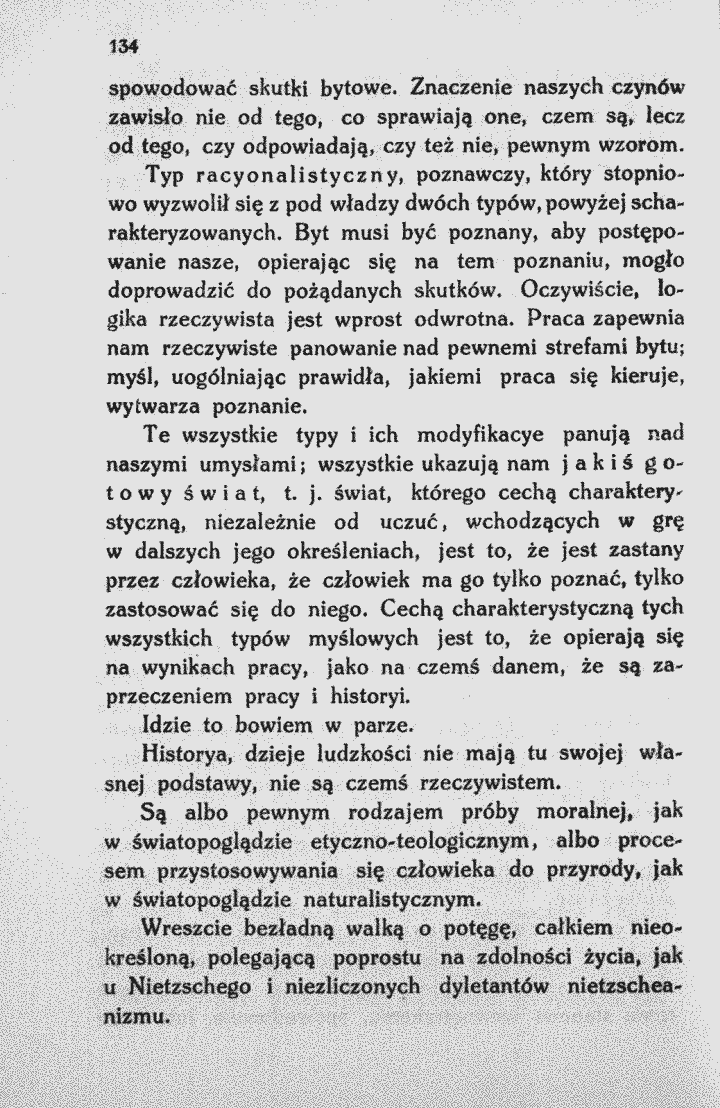 134

spowodować skutki bytowe. Znaczenie naszych czynów zawisło nie od tego, co sprawiają one, czem są, lecz od tego, czy odpowiadają, czy też nie, pewnym wzorom.

Typ racyonalistyczny, poznawczy, który stopniowo wyzwolił się z pod władzy dwóch typów, powyżej scharakteryzowanych. Byt musi być poznany, aby postępowanie nasze, opierając się na tem poznaniu, mogło doprowadzić do pożądanych skutków. Oczywiście, logika rzeczywista jest wprost odwrotna. Praca zapewnia nam rzeczywiste panowanie nad pewnemi strefami bytu; myśl, uogólniając prawidła, jakiemi praca się kieruje, wytwarza poznanie.

Te wszystkie typy i ich modyfikacye panują nad naszymi umysłami; wszystkie ukazują nam jakiś gotowy świat, t. j. świat, którego cechą charakterystyczną, niezależnie od uczuć, wchodzących w grę w dalszych jego określeniach, jest to, że jest zastany przez człowieka, że człowiek ma go tylko poznać, tylko zastosować się do niego. Cechą charakterystyczną tych wszystkich typów myślowych jest to, że opierają się na wynikach pracy, jako na czemś danem, że są zaprzeczeniem pracy i historyi.

Idzie to bowiem w parze.

Historya, dzieje ludzkości nie mają tu swojej własnej podstawy, nie są czemś rzeczywistem.

Są albo pewnym rodzajem próby moralnej, jak w światopoglądzie etyczno-teologicznym, albo procesem przystosowywania się człowieka do przyrody, jak w światopoglądzie naturalistycznym.

Wreszcie bezładną walką o potęgę, całkiem nieokreśloną, polegającą poprostu na zdolności życia, jak u Nietzschego i niezliczonych dyletantów nietzscheanizmu.